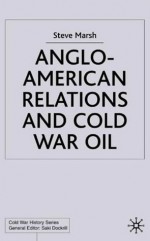 Steve Marsh

ANGLO-AMERICAN RELATIONS AND COLD WAR OIL

Cold War History Series
General Editor: Saki Dockrill